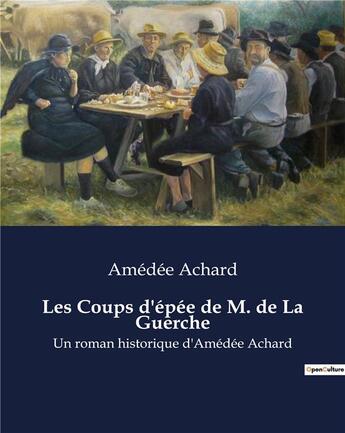 Amédée Achard

Les Coups d'épée de M. de La Guerche

Un roman historique d'Amédée Achard

OpenCulture